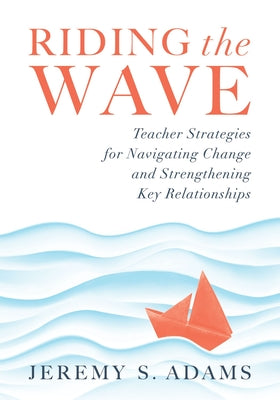 RIDING the WAVE

Teacher Strategies for Navigating Change and Strengthening Key Relationships

JEREMY S. ADAMS